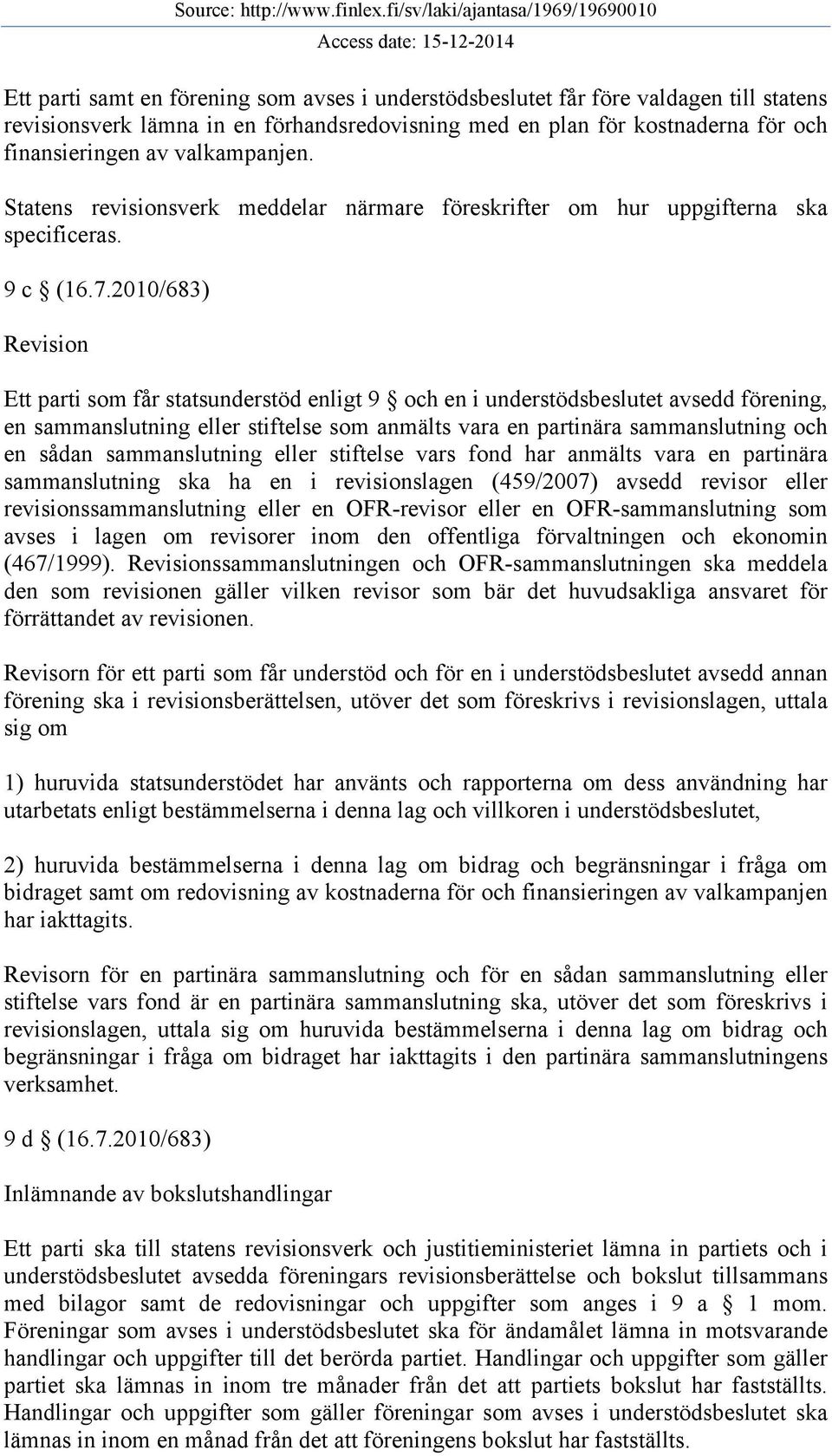 Source: http://www.finlex.fi/sv/laki/ajantasa/1969/19690010
Access date: 15-12-2014

Ett parti samt en förening som avses i understödsbeslutet får före valdagen till statens revisionsverk lämna in en förhandsredovisning med en plan för kostnaderna för och finansieringen av valkampanjen.

Statens revisionsverk meddelar närmare föreskrifter om hur uppgifterna ska specificeras.

9 c § (16.7.2010/683)

Revision

Ett parti som får statsunderstöd enligt 9 § och en i understödsbeslutet avsedd förening, en sammanslutning eller stiftelse som anmälts vara en partinära sammanslutning och en sådan sammanslutning eller stiftelse vars fond har anmälts vara en partinära sammanslutning ska ha en i revisionslagen (459/2007) avsedd revisor eller revisionssammanslutning eller en OFR-revisor eller en OFR-sammanslutning som avses i lagen om revisorer inom den offentliga förvaltningen och ekonomin (467/1999). Revisionssammanslutningen och OFR-sammanslutningen ska meddela den som revisionen gäller vilken revisor som bär det huvudsakliga ansvaret för förrättandet av revisionen.

Revisorn för ett parti som får understöd och för en i understödsbeslutet avsedd annan förening ska i revisionsberättelsen, utöver det som föreskrivs i revisionslagen, uttala sig om

1) huruvida statsunderstödet har använts och rapporterna om dess användning har utarbetats enligt bestämmelserna i denna lag och villkoren i understödsbeslutet,

2) huruvida bestämmelserna i denna lag om bidrag och begränsningar i fråga om bidraget samt om redovisning av kostnaderna för och finansieringen av valkampanjen har iakttagits.

Revisorn för en partinära sammanslutning och för en sådan sammanslutning eller stiftelse vars fond är en partinära sammanslutning ska, utöver det som föreskrivs i revisionslagen, uttala sig om huruvida bestämmelserna i denna lag om bidrag och begränsningar i fråga om bidraget har iakttagits i den partinära sammanslutningens verksamhet.

9 d § (16.7.2010/683)

Inlämnande av bokslutshandlingar

Ett parti ska till statens revisionsverk och justitieministeriet lämna in partiets och i understödsbeslutet avsedda föreningars revisionsberättelse och bokslut tillsammans med bilagor samt de redovisningar och uppgifter som anges i 9 a § 1 mom. Föreningar som avses i understödsbeslutet ska för ändamålet lämna in motsvarande handlingar och uppgifter till det berörda partiet. Handlingar och uppgifter som gäller partiet ska lämnas in inom tre månader från det att partiets bokslut har fastställts. Handlingar och uppgifter som gäller föreningar som avses i understödsbeslutet ska lämnas in inom en månad från det att föreningens bokslut har fastställts.